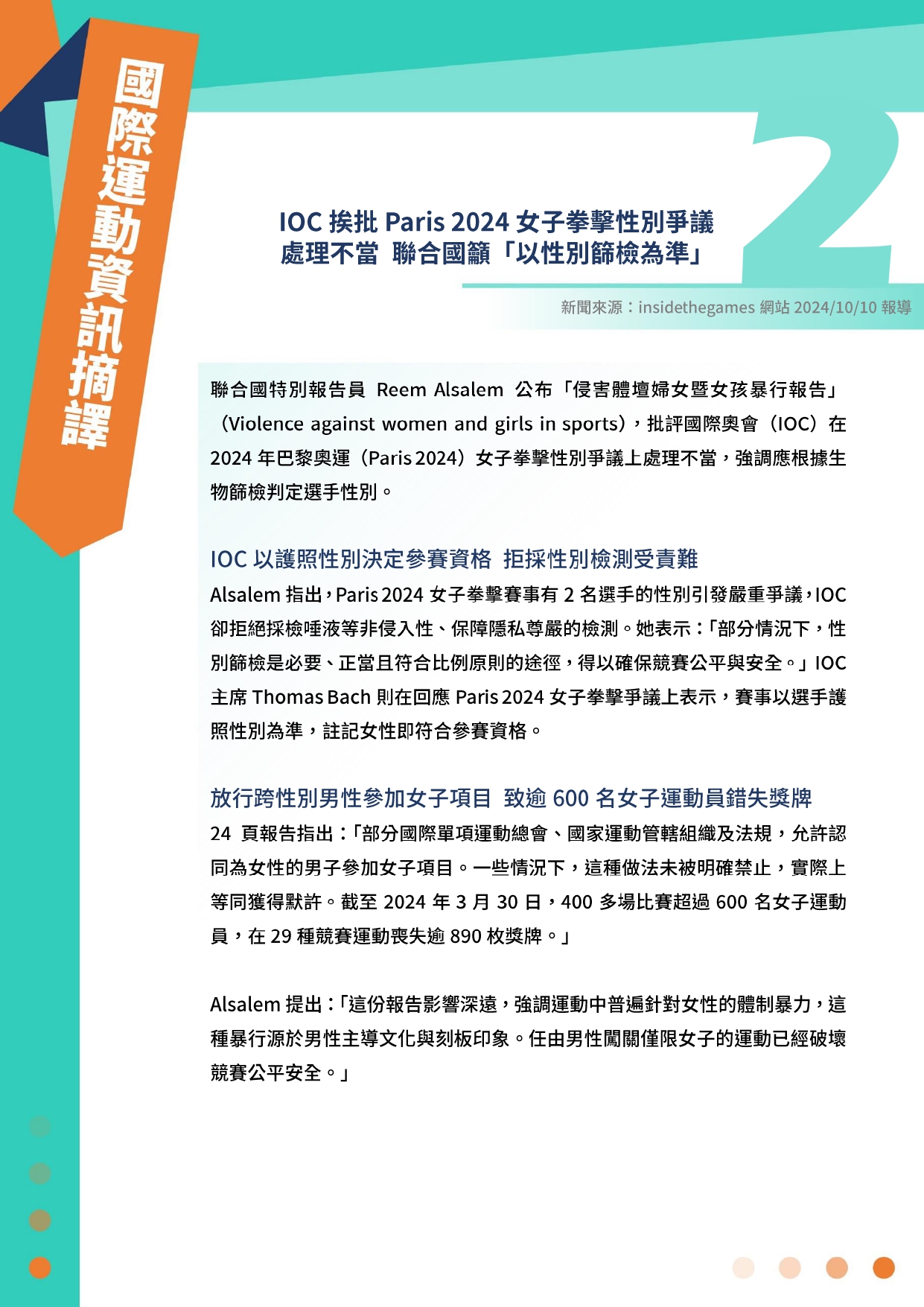 國際運動資訊摘譯

2

IOC 挨批 Paris 2024 女子拳擊性別爭議
處理不當 聯合國籲「以性別篩檢為準」

新聞來源：insidethegames 網站 2024/10/10 報導

聯合國特別報告員 Reem Alsalem 公布「侵害體壇婦女暨女孩暴行報告」（Violence against women and girls in sports），批評國際奧會（IOC）在 2024 年巴黎奧運（Paris 2024）女子拳擊性別爭議上處理不當，強調應根據生物篩檢判定選手性別。

IOC 以護照性別決定參賽資格 拒採性別檢測受責難
Alsalem 指出，Paris 2024 女子拳擊賽事有 2 名選手的性別引發嚴重爭議，IOC 卻拒絕採檢唾液等非侵入性、保障隱私尊嚴的檢測。她表示：「部分情況下，性別篩檢是必要、正當且符合比例原則的途徑，得以確保競賽公平與安全。」IOC 主席 Thomas Bach 則在回應 Paris 2024 女子拳擊爭議上表示，賽事以選手護照性別為準，註記女性即符合參賽資格。

放行跨性別男性參加女子項目 致逾 600 名女子運動員錯失獎牌
24 頁報告指出：「部分國際單項運動總會、國家運動管轄組織及法規，允許認同為女性的男子參加女子項目。一些情況下，這種做法未被明確禁止，實際上等同獲得默許。截至 2024 年 3 月 30 日，400 多場比賽超過 600 名女子運動員，在 29 種競賽運動喪失逾 890 枚獎牌。」

Alsalem 提出：「這份報告影響深遠，強調運動中普遍針對女性的體制暴力，這種暴行源於男性主導文化與刻板印象。任由男性闖關僅限女子的運動已經破壞競賽公平安全。」